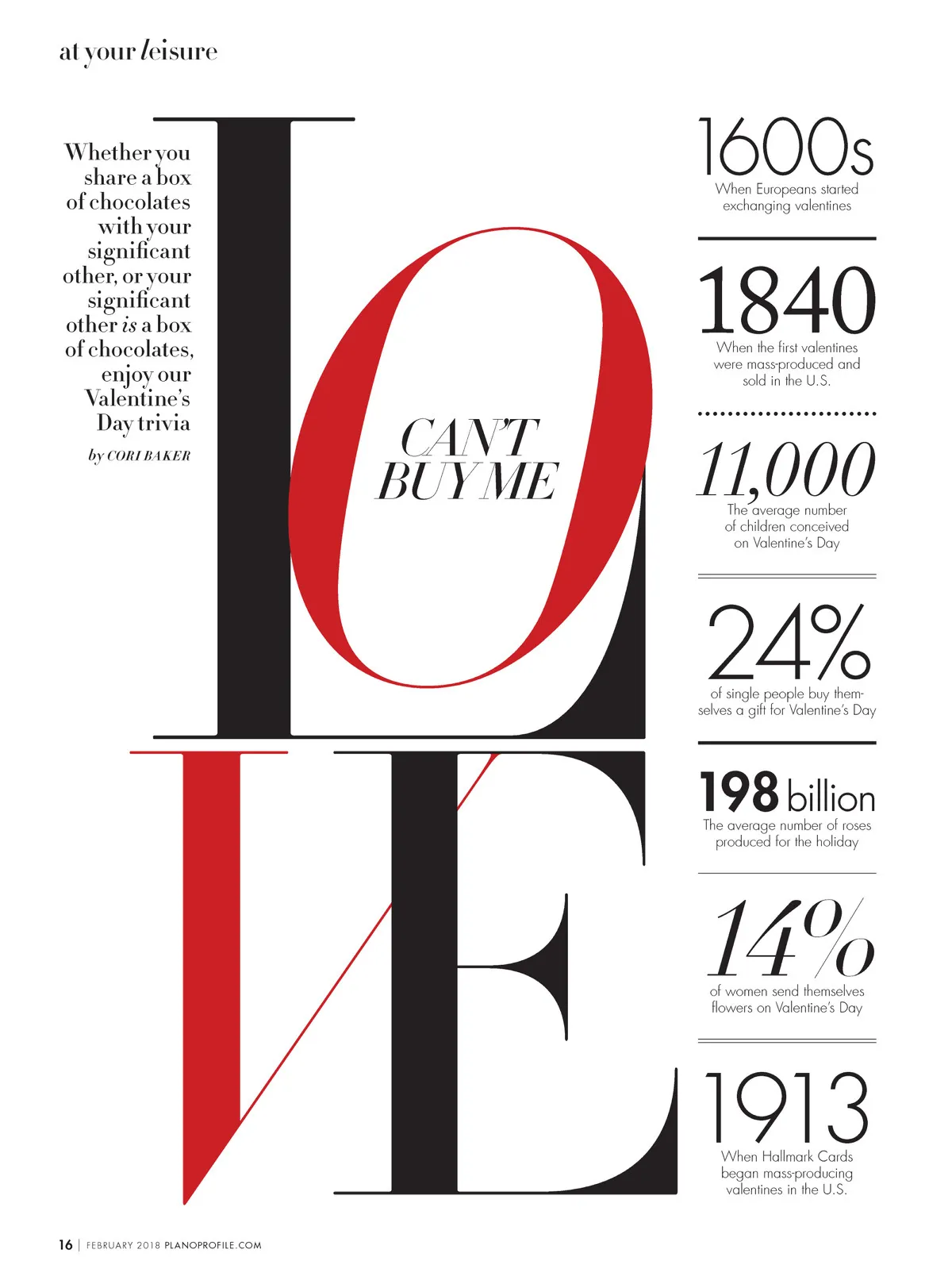 at your leisure

Whether you share a box of chocolates with your significant other, or your significant other is a box of chocolates, enjoy our Valentine's Day trivia

by CORI BAKER

CAN'T BUY ME

LOVE

1600s
When Europeans started exchanging valentines

1840
When the first valentines were mass-produced and sold in the U.S.

11,000
The average number of children conceived on Valentine's Day

24%
of single people buy themselves a gift for Valentine's Day

198 billion
The average number of roses produced for the holiday

14%
of women send themselves flowers on Valentine's Day

1913
When Hallmark Cards began mass-producing valentines in the U.S.

16 | FEBRUARY 2018 PLANOPROFILE.COM